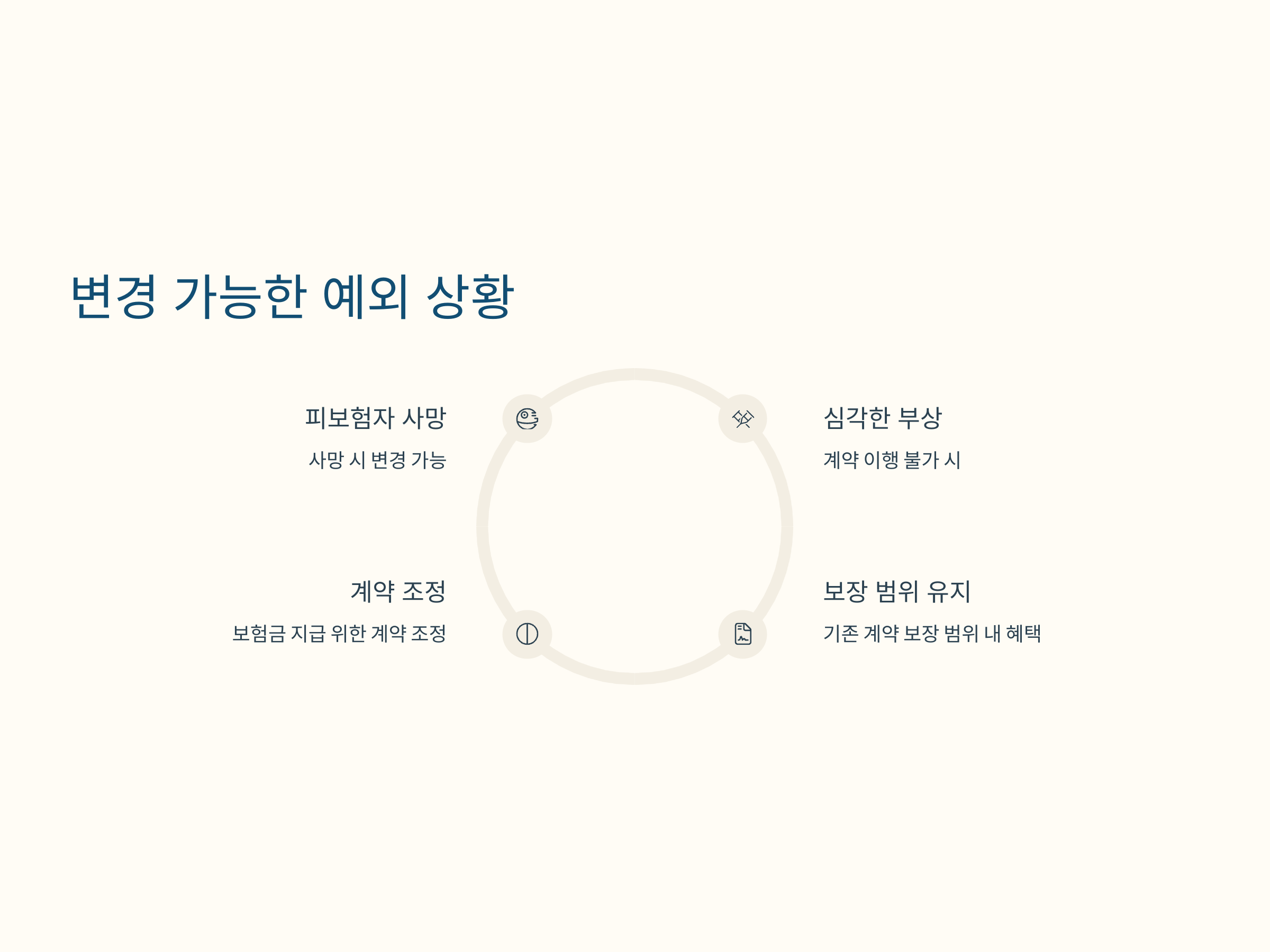 변경 가능한 예외 상황

피보험자 사망

사망 시 변경 가능

심각한 부상

계약 이행 불가 시

계약 조정

보험금 지급 위한 계약 조정

보장 범위 유지

기존 계약 보장 범위 내 혜택